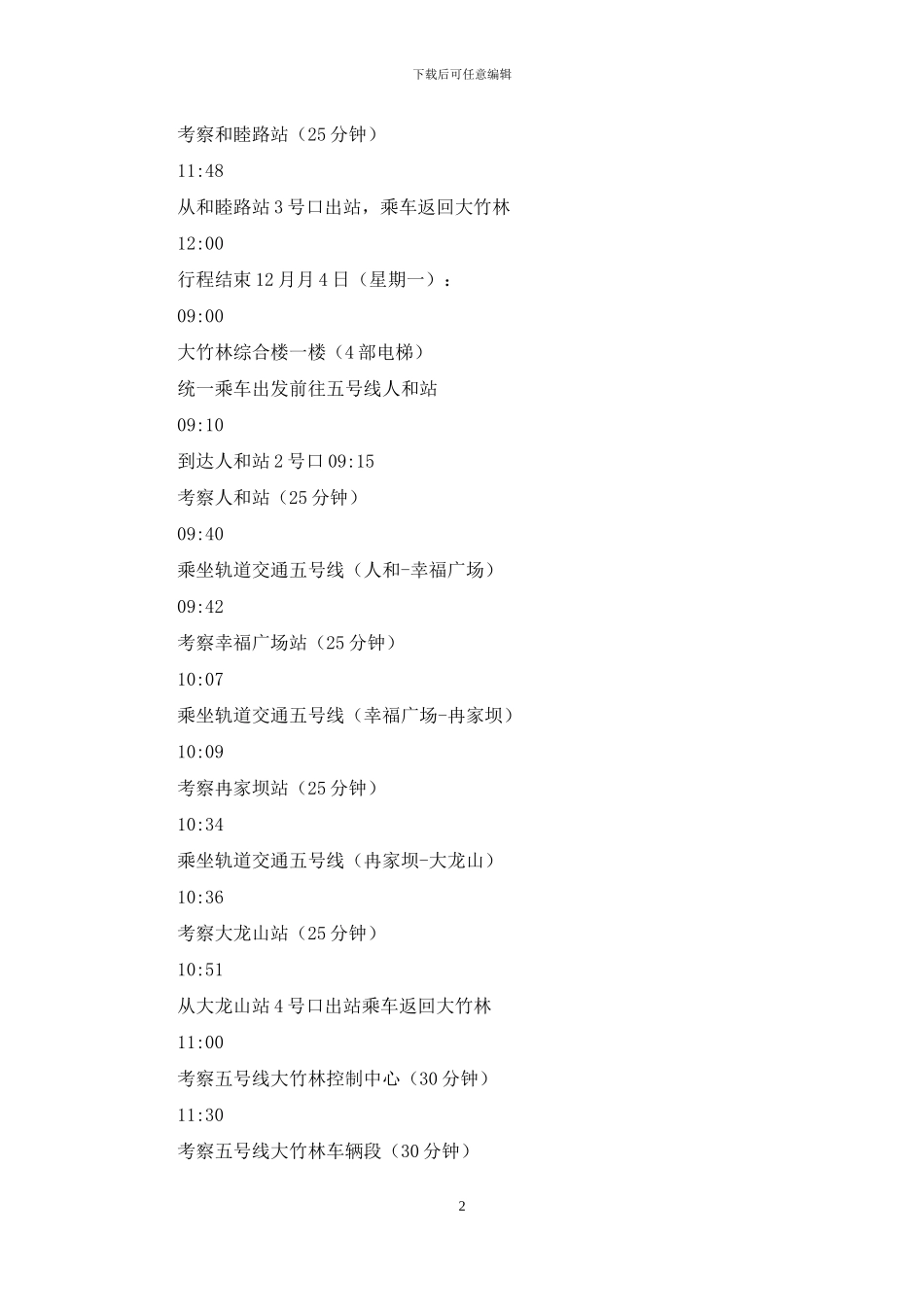 下载后可任意编辑

考察和睦路站（25 分钟）

11:48

从和睦路站 3 号口出站，乘车返回大竹林

12:00

行程结束 12 月月 4 日（星期一）：

09:00

大竹林综合楼一楼（4 部电梯）

统一乘车出发前往五号线人和站

09:10

到达人和站 2 号口 09:15

考察人和站（25 分钟）

09:40

乘坐轨道交通五号线（人和-幸福广场）

09:42

考察幸福广场站（25 分钟）

10:07

乘坐轨道交通五号线（幸福广场-冉家坝）

10:09

考察冉家坝站（25 分钟）

10:34

乘坐轨道交通五号线（冉家坝-大龙山）

10:36

考察大龙山站（25 分钟）

10:51

从大龙山站 4 号口出站乘车返回大竹林

11:00

考察五号线大竹林控制中心（30 分钟）

11:30

考察五号线大竹林车辆段（30 分钟）

2